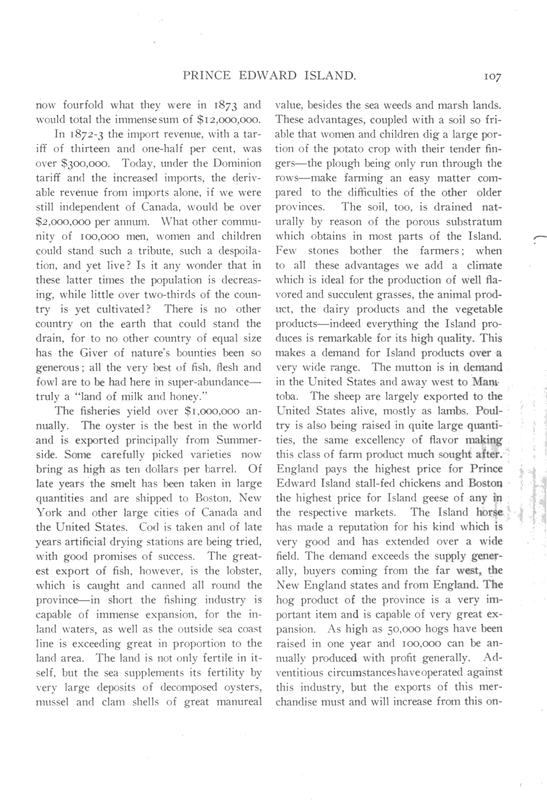 PRINCE EDWARD ISLAND. 107

now fourfold what they were in 1873 and would total the immense sum of $12,000,000.

In 1872-3 the import revenue, with a tariff of thirteen and one-half per cent, was over $300,000. Today, under the Dominion tariff and the increased imports, the derivable revenue from imports alone, if we were still independent of Canada, would be over $2,000,000 per annum. What other community of 100,000 men, women and children could stand such a tribute, such a despoilation, and yet live? Is it any wonder that in these latter times the population is decreasing, while little over two-thirds of the country is yet cultivated? There is no other country on the earth that could stand the drain, for to no other country of equal size has the Giver of nature's bounties been so generous; all the very best of fish, flesh and fowl are to be had here in super-abundance—truly a "land of milk and honey."

The fisheries yield over $1,000,000 annually. The oyster is the best in the world and is exported principally from Summerside. Some carefully picked varieties now bring as high as ten dollars per barrel. Of late years the smelt has been taken in large quantities and are shipped to Boston, New York and other large cities of Canada and the United States. Cod is taken and of late years artificial drying stations are being tried, with good promises of success. The greatest export of fish, however, is the lobster, which is caught and canned all round the province—in short the fishing industry is capable of immense expansion, for the inland waters, as well as the outside sea coast line is exceeding great in proportion to the land area. The land is not only fertile in itself, but the sea supplements its fertility by very large deposits of decomposed oysters, mussel and clam shells of great manureal value, besides the sea weeds and marsh lands. These advantages, coupled with a soil so friable that women and children dig a large portion of the potato crop with their tender fingers—the plough being only run through the rows—make farming an easy matter compared to the difficulties of the other older provinces. The soil, too, is drained naturally by reason of the porous substratum which obtains in most parts of the Island. Few stones bother the farmers; when to all these advantages we add a climate which is ideal for the production of well flavored and succulent grasses, the animal product, the dairy products and the vegetable products—indeed everything the Island produces is remarkable for its high quality. This makes a demand for Island products over a very wide range. The mutton is in demand in the United States and away west to Manitoba. The sheep are largely exported to the United States alive, mostly as lambs. Poultry is also being raised in quite large quantities, the same excellency of flavor making this class of farm product much sought after. England pays the highest price for Prince Edward Island stall-fed chickens and Boston the highest price for Island geese of any in the respective markets. The Island horse has made a reputation for his kind which is very good and has extended over a wide field. The demand exceeds the supply generally, buyers coming from the far west, the New England states and from England. The hog product of the province is a very important item and is capable of very great expansion. As high as 50,000 hogs have been raised in one year and 100,000 can be annually produced with profit generally. Adventitious circumstances have operated against this industry, but the exports of this merchandise must and will increase from this on-